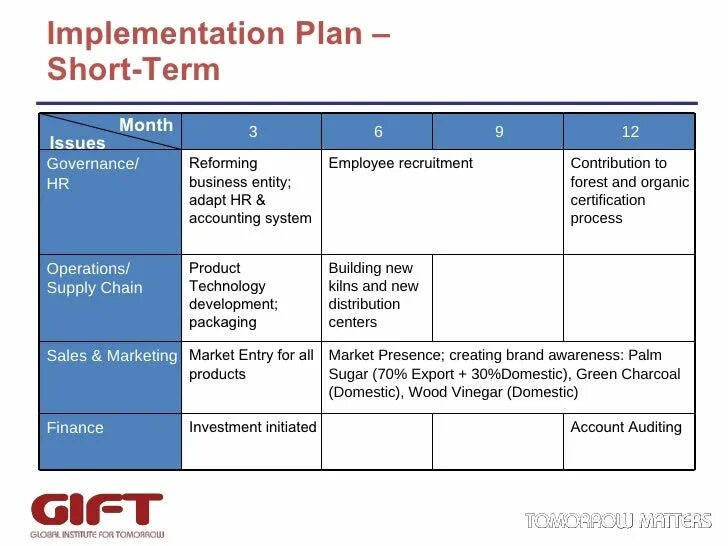 Implementation Plan – Short-Term

| Month / Issues | 3 | 6 | 9 | 12 |
|---|---|---|---|---|
| Governance/ HR | Reforming business entity; adapt HR & accounting system | Employee recruitment | | Contribution to forest and organic certification process |
| Operations/ Supply Chain | Product Technology development; packaging | Building new kilns and new distribution centers | | |
| Sales & Marketing | Market Entry for all products | Market Presence; creating brand awareness: Palm Sugar (70% Export + 30%Domestic), Green Charcoal (Domestic), Wood Vinegar (Domestic) | | |
| Finance | Investment initiated | | | Account Auditing |

GIFT
GLOBAL INSTITUTE FOR TOMORROW

TOMORROW MATTERS